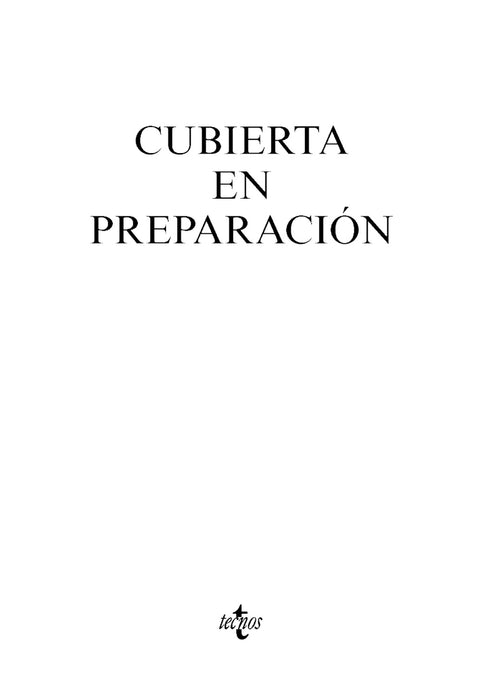 CUBIERTA
EN
PREPARACIÓN

tecnos